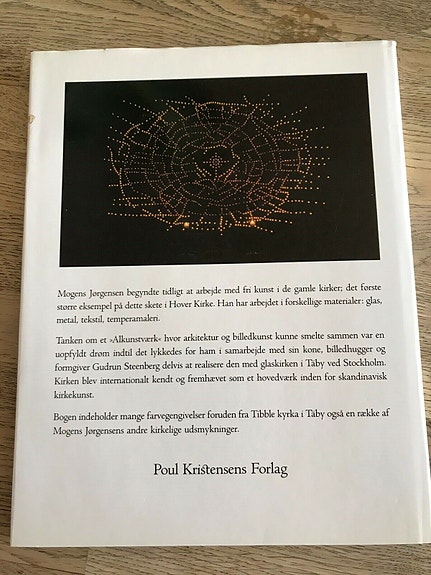 Mogens Jørgensen begyndte tidligt at arbejde med fri kunst i de gamle kirker; det første større eksempel på dette skete i Hover Kirke. Han har arbejdet i forskellige materialer: glas, metal, tekstil, temperamaleri.

Tanken om et »Alkunstværk« hvor arkitektur og billedkunst kunne smelte sammen var en uopfyldt drøm indtil det lykkedes for ham i samarbejde med sin kone, billedhugger og formgiver Gudrun Steenberg delvis at realisere den med glaskirken i Täby ved Stockholm. Kirken blev internationalt kendt og fremhævet som et hovedværk inden for skandinavisk kirkekunst.

Bogen indeholder mange farvegengivelser foruden fra Tibble kyrka i Täby også en række af Mogens Jørgensens andre kirkelige udsmykninger.

Poul Kristensens Forlag